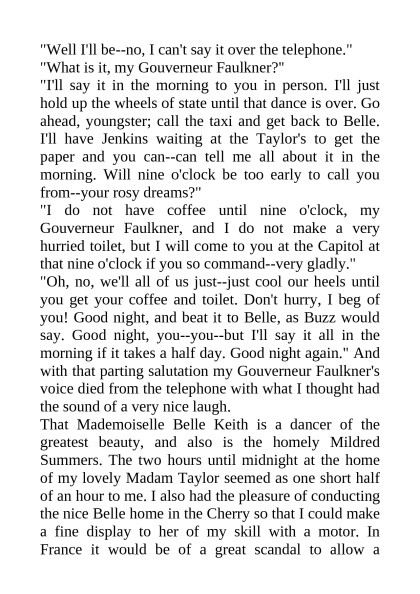 "Well I'll be--no, I can't say it over the telephone."
"What is it, my Gouverneur Faulkner?"
"I'll say it in the morning to you in person. I'll just hold up the wheels of state until that dance is over. Go ahead, youngster; call the taxi and get back to Belle. I'll have Jenkins waiting at the Taylor's to get the paper and you can--can tell me all about it in the morning. Will nine o'clock be too early to call you from--your rosy dreams?"
"I do not have coffee until nine o'clock, my Gouverneur Faulkner, and I do not make a very hurried toilet, but I will come to you at the Capitol at that nine o'clock if you so command--very gladly."
"Oh, no, we'll all of us just--just cool our heels until you get your coffee and toilet. Don't hurry, I beg of you! Good night, and beat it to Belle, as Buzz would say. Good night, you--you--but I'll say it all in the morning if it takes a half day. Good night again." And with that parting salutation my Gouverneur Faulkner's voice died from the telephone with what I thought had the sound of a very nice laugh.
That Mademoiselle Belle Keith is a dancer of the greatest beauty, and also is the homely Mildred Summers. The two hours until midnight at the home of my lovely Madam Taylor seemed as one short half of an hour to me. I also had the pleasure of conducting the nice Belle home in the Cherry so that I could make a fine display to her of my skill with a motor. In France it would be of a great scandal to allow a